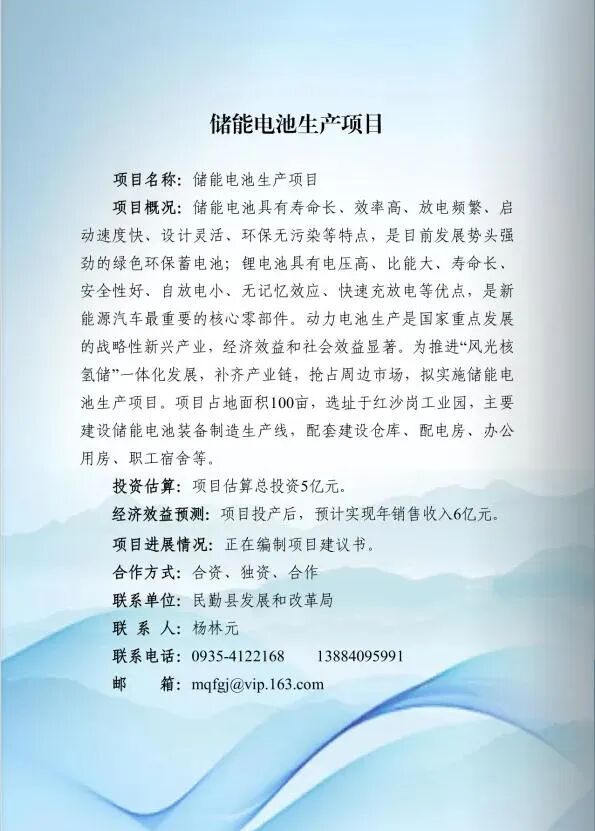 储能电池生产项目

项目名称：储能电池生产项目

项目概况：储能电池具有寿命长、效率高、放电频繁、启动速度快、设计灵活、环保无污染等特点，是目前发展势头强劲的绿色环保蓄电池；锂电池具有电压高、比能大、寿命长、安全性好、自放电小、无记忆效应、快速充放电等优点，是新能源汽车最重要的核心零部件。动力电池生产是国家重点发展的战略性新兴产业，经济效益和社会效益显著。为推进“风光核氢储”一体化发展，补齐产业链，抢占周边市场，拟实施储能电池生产项目。项目占地面积100亩，选址于红沙岗工业园，主要建设储能电池装备制造生产线，配套建设仓库、配电房、办公用房、职工宿舍等。

投资估算：项目估算总投资5亿元。

经济效益预测：项目投产后，预计实现年销售收入6亿元。

项目进展情况：正在编制项目建议书。

合作方式：合资、独资、合作

联系单位：民勤县发展和改革局

联 系 人：杨林元

联系电话：0935-4122168　　13884095991

邮　　箱：mqfgj@vip.163.com